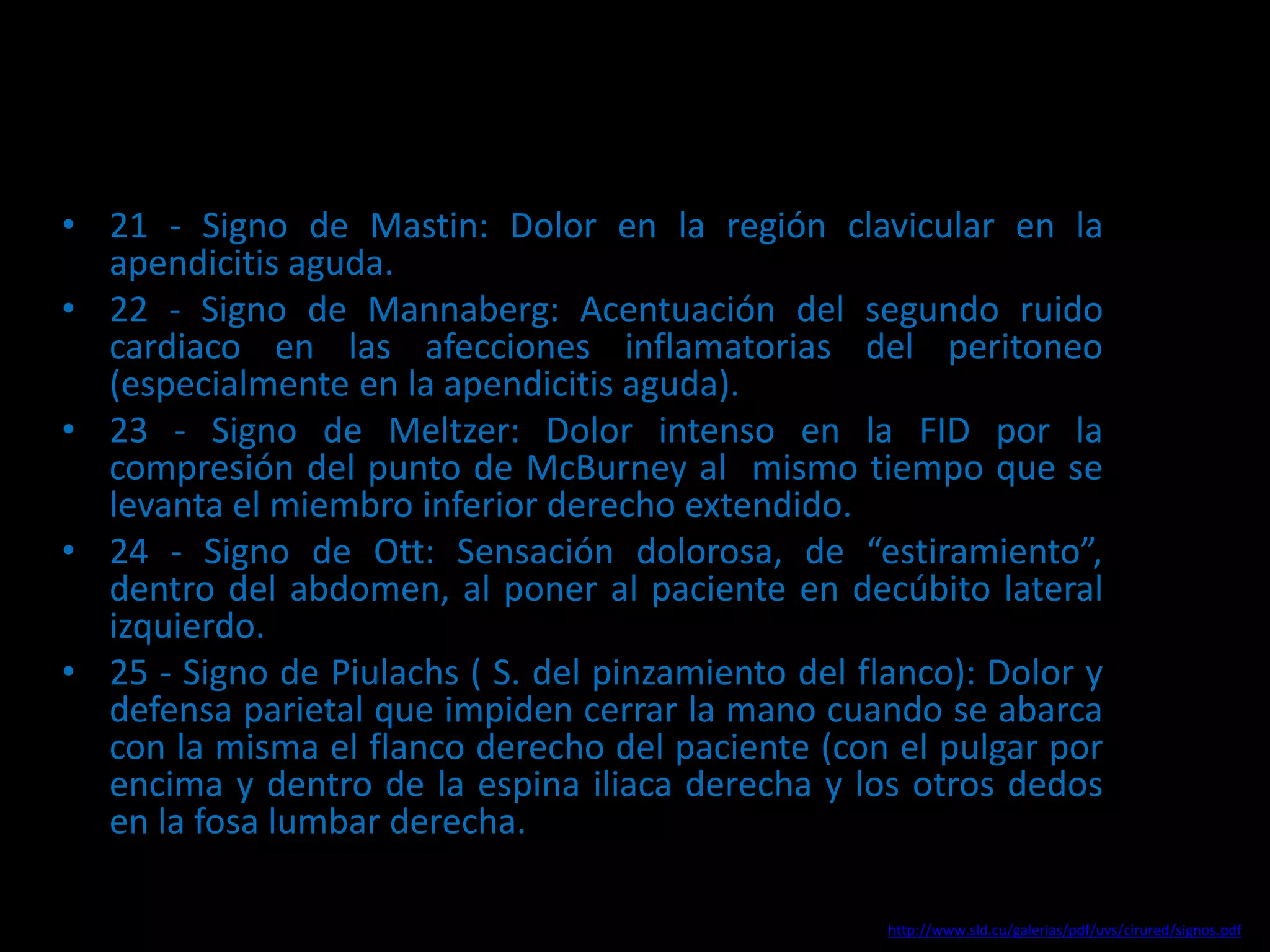 • 21 - Signo de Mastin: Dolor en la región clavicular en la apendicitis aguda.
• 22 - Signo de Mannaberg: Acentuación del segundo ruido cardiaco en las afecciones inflamatorias del peritoneo (especialmente en la apendicitis aguda).
• 23 - Signo de Meltzer: Dolor intenso en la FID por la compresión del punto de McBurney al mismo tiempo que se levanta el miembro inferior derecho extendido.
• 24 - Signo de Ott: Sensación dolorosa, de “estiramiento”, dentro del abdomen, al poner al paciente en decúbito lateral izquierdo.
• 25 - Signo de Piulachs ( S. del pinzamiento del flanco): Dolor y defensa parietal que impiden cerrar la mano cuando se abarca con la misma el flanco derecho del paciente (con el pulgar por encima y dentro de la espina iliaca derecha y los otros dedos en la fosa lumbar derecha.

http://www.sld.cu/galerias/pdf/uvs/cirured/signos.pdf